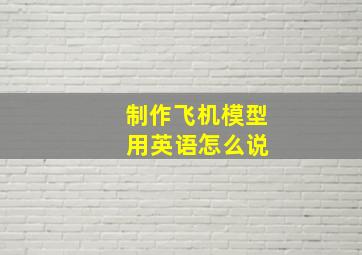 制作飞机模型
用英语怎么说